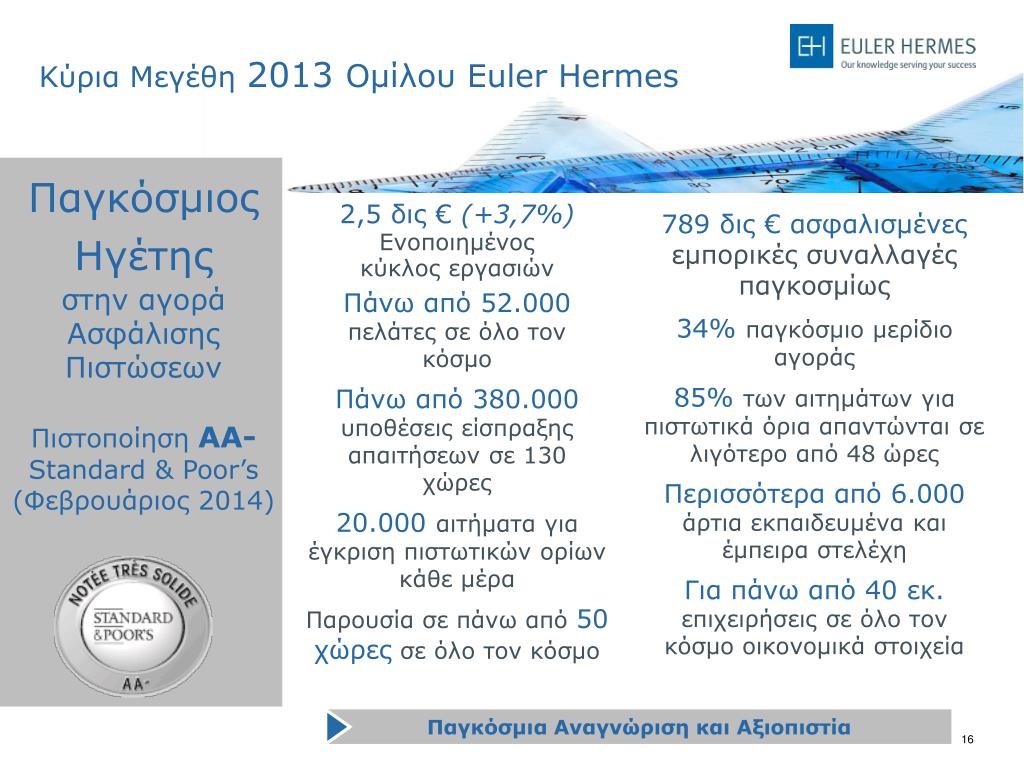 Κύρια Μεγέθη 2013 Ομίλου Euler Hermes

EH EULER HERMES
Our knowledge serving your success

Παγκόσμιος Ηγέτης
στην αγορά Ασφάλισης Πιστώσεων

Πιστοποίηση AA- Standard & Poor's (Φεβρουάριος 2014)

NOTÉE TRÈS SOLIDE
STANDARD & POOR'S
AA-

2,5 δις € (+3,7%)
Ενοποιημένος κύκλος εργασιών

Πάνω από 52.000
πελάτες σε όλο τον κόσμο

Πάνω από 380.000
υποθέσεις είσπραξης απαιτήσεων σε 130 χώρες

20.000 αιτήματα για έγκριση πιστωτικών ορίων κάθε μέρα

Παρουσία σε πάνω από 50 χώρες σε όλο τον κόσμο

789 δις € ασφαλισμένες εμπορικές συναλλαγές παγκοσμίως

34% παγκόσμιο μερίδιο αγοράς

85% των αιτημάτων για πιστωτικά όρια απαντώνται σε λιγότερο από 48 ώρες

Περισσότερα από 6.000
άρτια εκπαιδευμένα και έμπειρα στελέχη

Για πάνω από 40 εκ.
επιχειρήσεις σε όλο τον κόσμο οικονομικά στοιχεία

Παγκόσμια Αναγνώριση και Αξιοπιστία

16